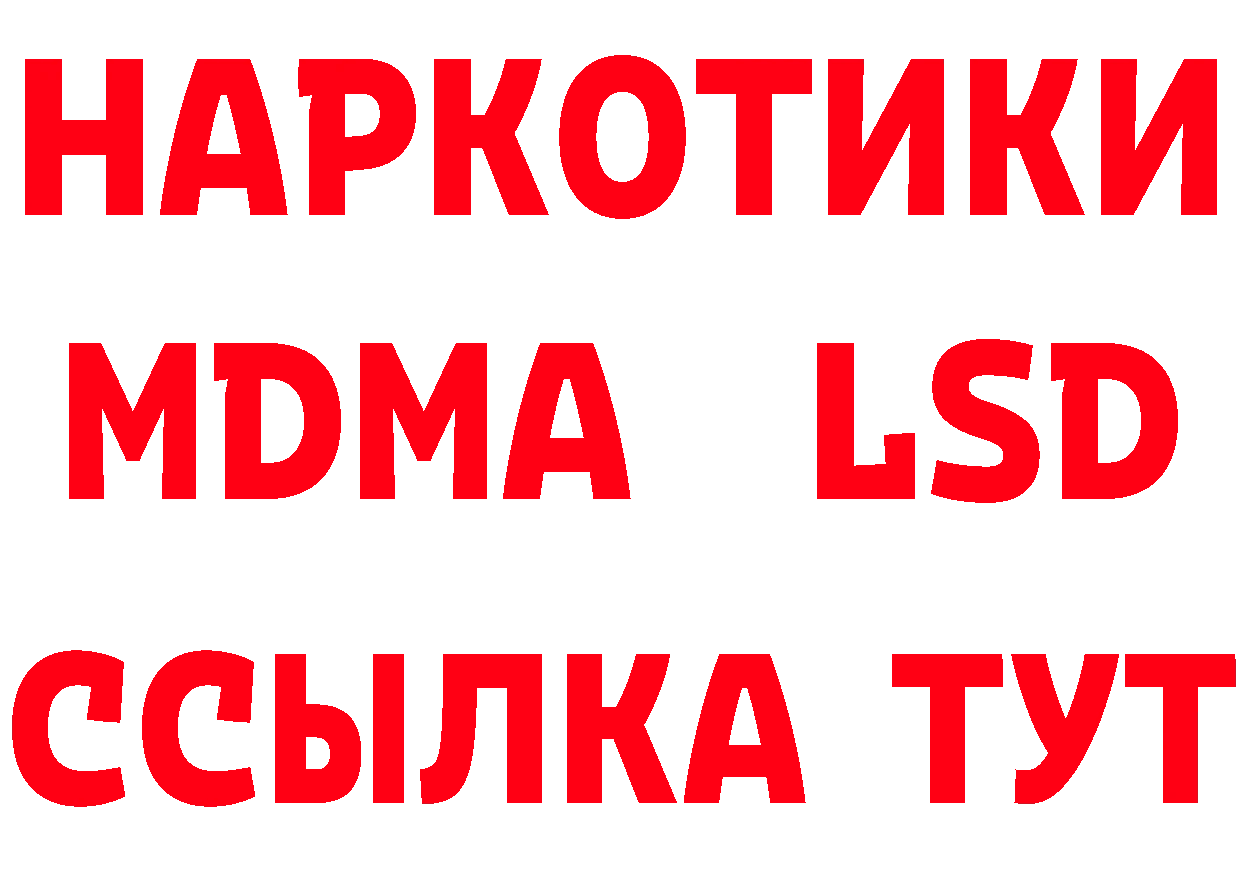 НАРКОТИКИ
MDMA LSD
ССЫЛКА ТУТ